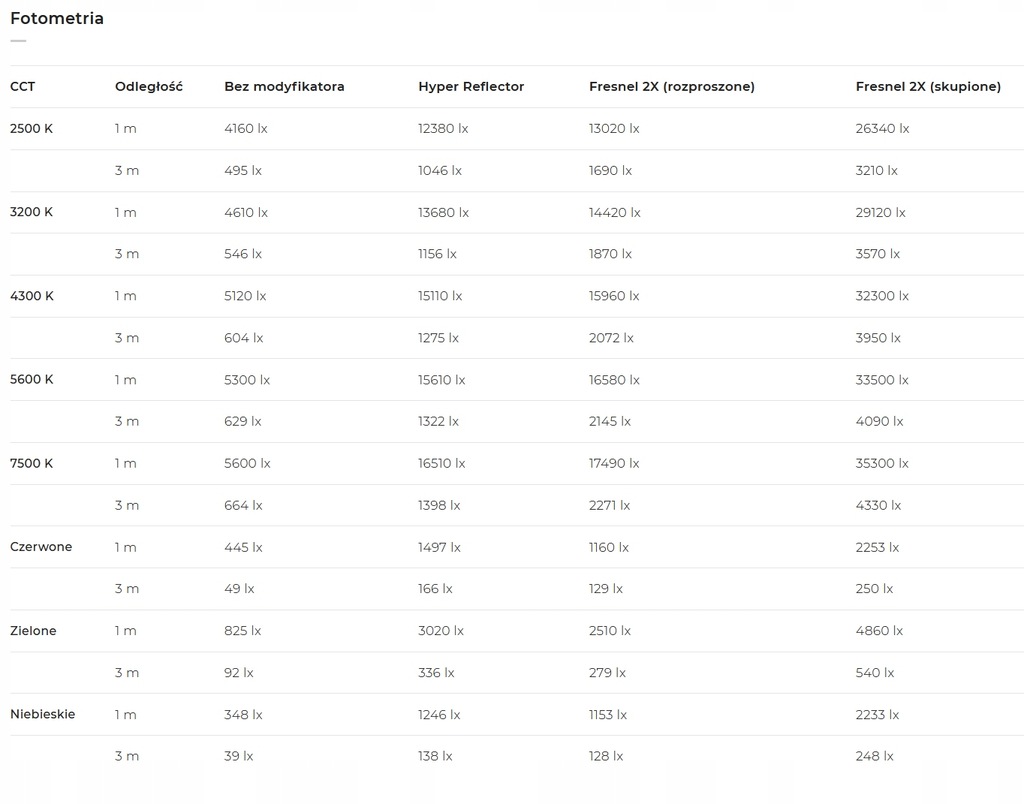 Fotometria

| CCT | Odległość | Bez modyfikatora | Hyper Reflector | Fresnel 2X (rozproszone) | Fresnel 2X (skupione) |
|---|---|---|---|---|---|
| 2500 K | 1 m | 4160 lx | 12380 lx | 13020 lx | 26340 lx |
| | 3 m | 495 lx | 1046 lx | 1690 lx | 3210 lx |
| 3200 K | 1 m | 4610 lx | 13680 lx | 14420 lx | 29120 lx |
| | 3 m | 546 lx | 1156 lx | 1870 lx | 3570 lx |
| 4300 K | 1 m | 5120 lx | 15110 lx | 15960 lx | 32300 lx |
| | 3 m | 604 lx | 1275 lx | 2072 lx | 3950 lx |
| 5600 K | 1 m | 5300 lx | 15610 lx | 16580 lx | 33500 lx |
| | 3 m | 629 lx | 1322 lx | 2145 lx | 4090 lx |
| 7500 K | 1 m | 5600 lx | 16510 lx | 17490 lx | 35300 lx |
| | 3 m | 664 lx | 1398 lx | 2271 lx | 4330 lx |
| Czerwone | 1 m | 445 lx | 1497 lx | 1160 lx | 2253 lx |
| | 3 m | 49 lx | 166 lx | 129 lx | 250 lx |
| Zielone | 1 m | 825 lx | 3020 lx | 2510 lx | 4860 lx |
| | 3 m | 92 lx | 336 lx | 279 lx | 540 lx |
| Niebieskie | 1 m | 348 lx | 1246 lx | 1153 lx | 2233 lx |
| | 3 m | 39 lx | 138 lx | 128 lx | 248 lx |